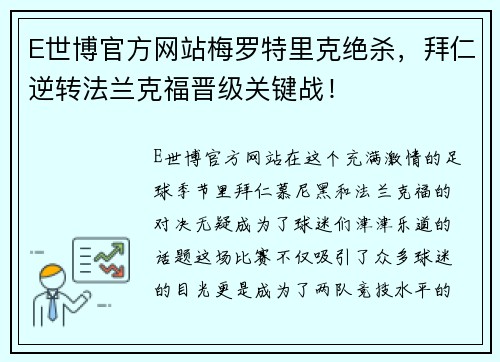 E世博官方网站梅罗特里克绝杀，拜仁逆转法兰克福晋级关键战！

E世博官方网站在这个充满激情的足球季节里拜仁慕尼黑和法兰克福的对决无疑成为了球迷们津津乐道的话题这场比赛不仅吸引了众多球迷的目光更是成为了两队竞技水平的